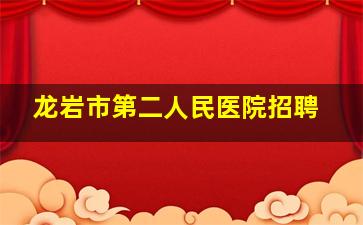 龙岩市第二人民医院招聘